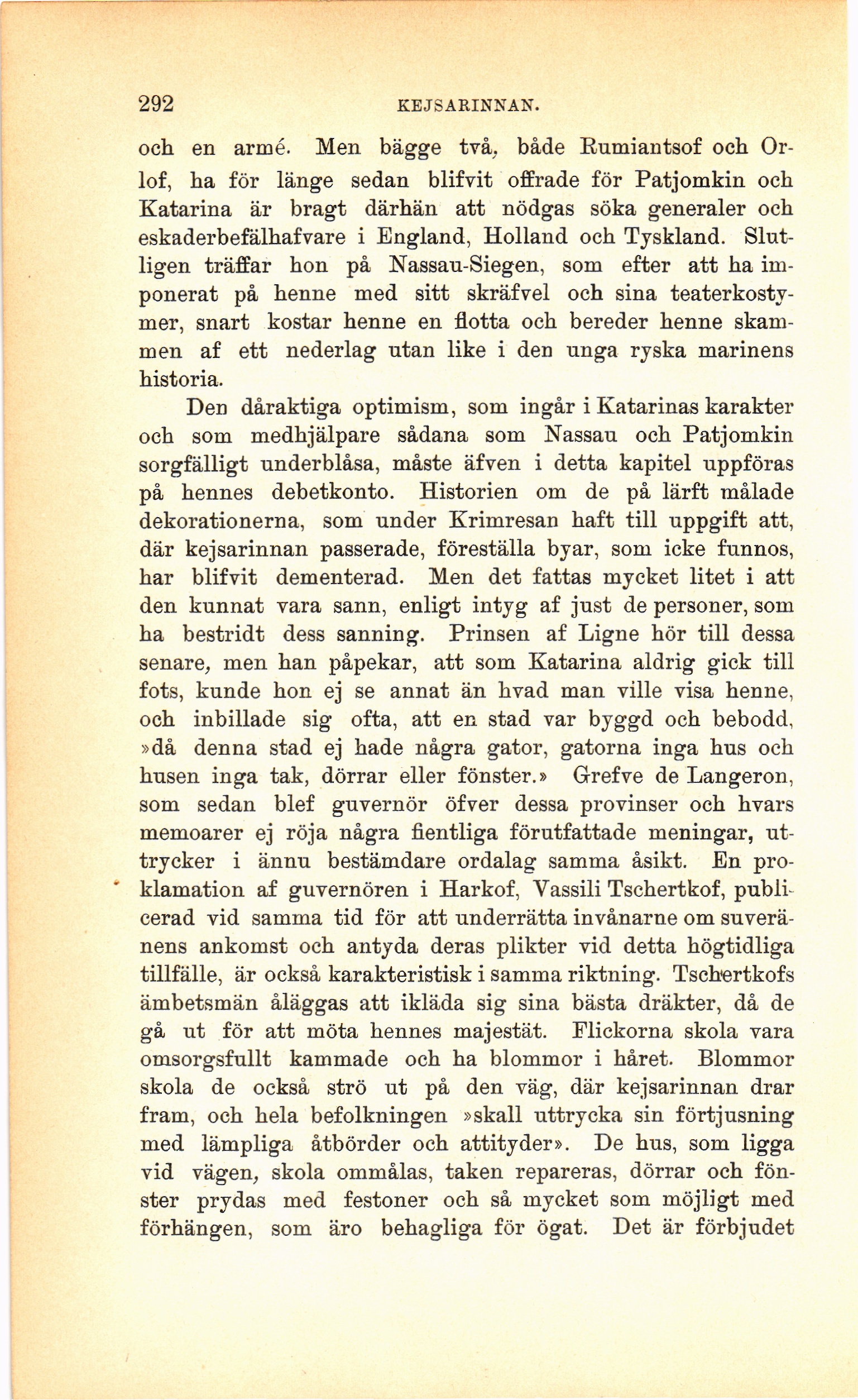 292 KEJSARINNAN.

och en armé. Men bägge två, både Rumiantsof och Orlof, ha för länge sedan blifvit offrade för Patjomkin och Katarina är bragt därhän att nödgas söka generaler och eskaderbefälhafvare i England, Holland och Tyskland. Slutligen träffar hon på Nassau-Siegen, som efter att ha imponerat på henne med sitt skräfvel och sina teaterkostymer, snart kostar henne en flotta och bereder henne skammen af ett nederlag utan like i den unga ryska marinens historia.

Den dåraktiga optimism, som ingår i Katarinas karakter och som medhjälpare sådana som Nassau och Patjomkin sorgfälligt underblåsa, måste äfven i detta kapitel uppföras på hennes debetkonto. Historien om de på lärft målade dekorationerna, som under Krimresan haft till uppgift att, där kejsarinnan passerade, föreställa byar, som icke funnos, har blifvit dementerad. Men det fattas mycket litet i att den kunnat vara sann, enligt intyg af just de personer, som ha bestridt dess sanning. Prinsen af Ligne hör till dessa senare, men han påpekar, att som Katarina aldrig gick till fots, kunde hon ej se annat än hvad man ville visa henne, och inbillade sig ofta, att en stad var byggd och bebodd, »då denna stad ej hade några gator, gatorna inga hus och husen inga tak, dörrar eller fönster.» Grefve de Langeron, som sedan blef guvernör öfver dessa provinser och hvars memoarer ej röja några fientliga förutfattade meningar, uttrycker i ännu bestämdare ordalag samma åsikt. En proklamation af guvernören i Harkof, Vassili Tschertkof, publicerad vid samma tid för att underrätta invånarne om suveränens ankomst och antyda deras plikter vid detta högtidliga tillfälle, är också karakteristisk i samma riktning. Tschertkofs ämbetsmän åläggas att ikläda sig sina bästa dräkter, då de gå ut för att möta hennes majestät. Flickorna skola vara omsorgsfullt kammade och ha blommor i håret. Blommor skola de också strö ut på den väg, där kejsarinnan drar fram, och hela befolkningen »skall uttrycka sin förtjusning med lämpliga åtbörder och attityder». De hus, som ligga vid vägen, skola ommålas, taken repareras, dörrar och fönster prydas med festoner och så mycket som möjligt med förhängen, som äro behagliga för ögat. Det är förbjudet